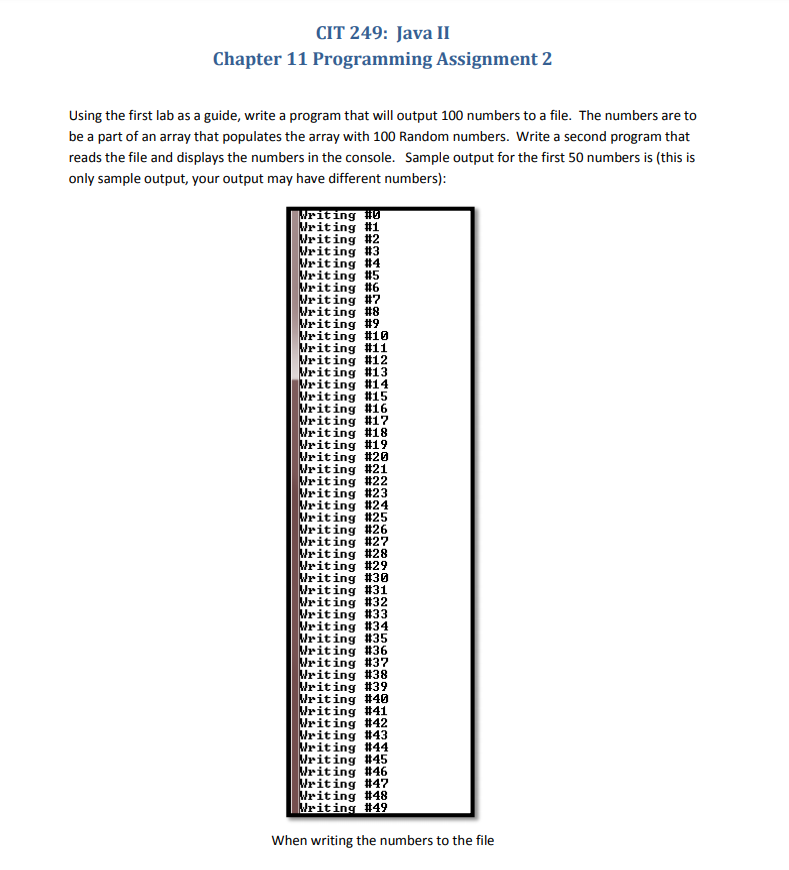 CIT 249: Java II
Chapter 11 Programming Assignment 2

Using the first lab as a guide, write a program that will output 100 numbers to a file. The numbers are to be a part of an array that populates the array with 100 Random numbers. Write a second program that reads the file and displays the numbers in the console. Sample output for the first 50 numbers is (this is only sample output, your output may have different numbers):

Writing #0
Writing #1
Writing #2
Writing #3
Writing #4
Writing #5
Writing #6
Writing #7
Writing #8
Writing #9
Writing #10
Writing #11
Writing #12
Writing #13
Writing #14
Writing #15
Writing #16
Writing #17
Writing #18
Writing #19
Writing #20
Writing #21
Writing #22
Writing #23
Writing #24
Writing #25
Writing #26
Writing #27
Writing #28
Writing #29
Writing #30
Writing #31
Writing #32
Writing #33
Writing #34
Writing #35
Writing #36
Writing #37
Writing #38
Writing #39
Writing #40
Writing #41
Writing #42
Writing #43
Writing #44
Writing #45
Writing #46
Writing #47
Writing #48
Writing #49

When writing the numbers to the file